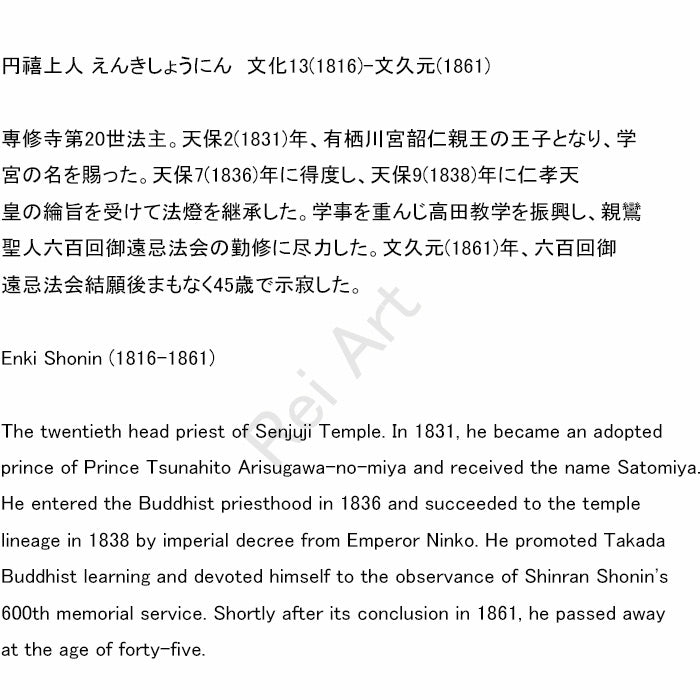 円禧上人 えんきしょうにん　文化13(1816)-文久元(1861)

専修寺第20世法主。天保2(1831)年、有栖川宮韶仁親王の王子となり、学宮の名を賜った。天保7(1836)年に得度し、天保9(1838)年に仁孝天皇の綸旨を受けて法燈を継承した。学事を重んじ高田教学を振興し、親鸞聖人六百回御遠忌法会の勤修に尽力した。文久元(1861)年、六百回御遠忌法会結願後まもなく45歳で示寂した。

Enki Shonin (1816-1861)

The twentieth head priest of Senjuji Temple. In 1831, he became an adopted prince of Prince Tsunahito Arisugawa-no-miya and received the name Satomiya. He entered the Buddhist priesthood in 1836 and succeeded to the temple lineage in 1838 by imperial decree from Emperor Ninko. He promoted Takada Buddhist learning and devoted himself to the observance of Shinran Shonin's 600th memorial service. Shortly after its conclusion in 1861, he passed away at the age of forty-five.

Pei Art